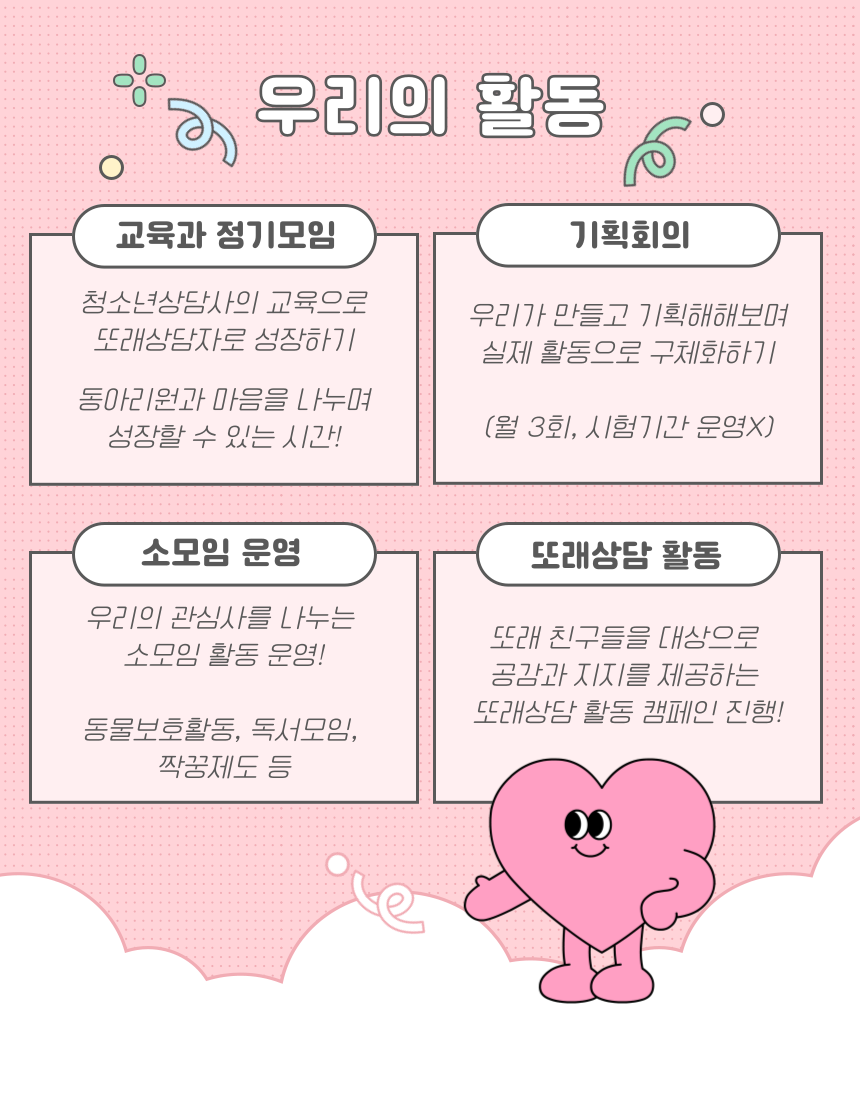 우리의 활동

교육과 정기모임

청소년상담사의 교육으로 또래상담자로 성장하기

동아리원과 마음을 나누며 성장할 수 있는 시간!

기획회의

우리가 만들고 기획해해보며 실제 활동으로 구체화하기

(월 3회, 시험기간 운영X)

소모임 운영

우리의 관심사를 나누는 소모임 활동 운영!

동물보호활동, 독서모임, 짝꿍제도 등

또래상담 활동

또래 친구들을 대상으로 공감과 지지를 제공하는 또래상담 활동 캠페인 진행!